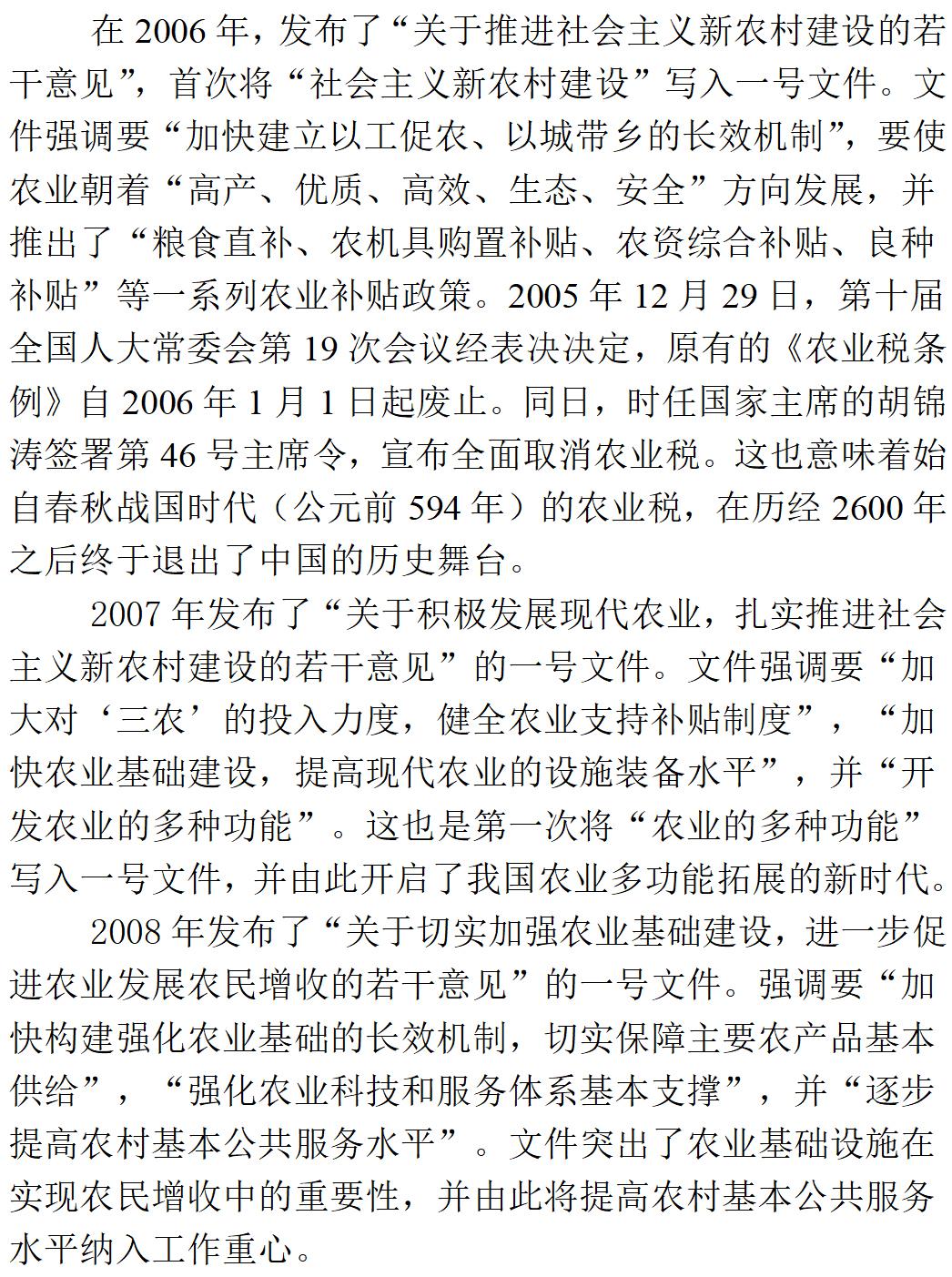 在 2006 年，发布了“关于推进社会主义新农村建设的若干意见”，首次将“社会主义新农村建设”写入一号文件。文件强调要“加快建立以工促农、以城带乡的长效机制”，要使农业朝着“高产、优质、高效、生态、安全”方向发展，并推出了“粮食直补、农机具购置补贴、农资综合补贴、良种补贴”等一系列农业补贴政策。2005 年 12 月 29 日，第十届全国人大常委会第 19 次会议经表决决定，原有的《农业税条例》自 2006 年 1 月 1 日起废止。同日，时任国家主席的胡锦涛签署第 46 号主席令，宣布全面取消农业税。这也意味着始自春秋战国时代（公元前 594 年）的农业税，在历经 2600 年之后终于退出了中国的历史舞台。

2007 年发布了“关于积极发展现代农业，扎实推进社会主义新农村建设的若干意见”的一号文件。文件强调要“加大对‘三农’的投入力度，健全农业支持补贴制度”，“加快农业基础建设，提高现代农业的设施装备水平”，并“开发农业的多种功能”。这也是第一次将“农业的多种功能”写入一号文件，并由此开启了我国农业多功能拓展的新时代。

2008 年发布了“关于切实加强农业基础建设，进一步促进农业发展农民增收的若干意见”的一号文件。强调要“加快构建强化农业基础的长效机制，切实保障主要农产品基本供给”，“强化农业科技和服务体系基本支撑”，并“逐步提高农村基本公共服务水平”。文件突出了农业基础设施在实现农民增收中的重要性，并由此将提高农村基本公共服务水平纳入工作重心。